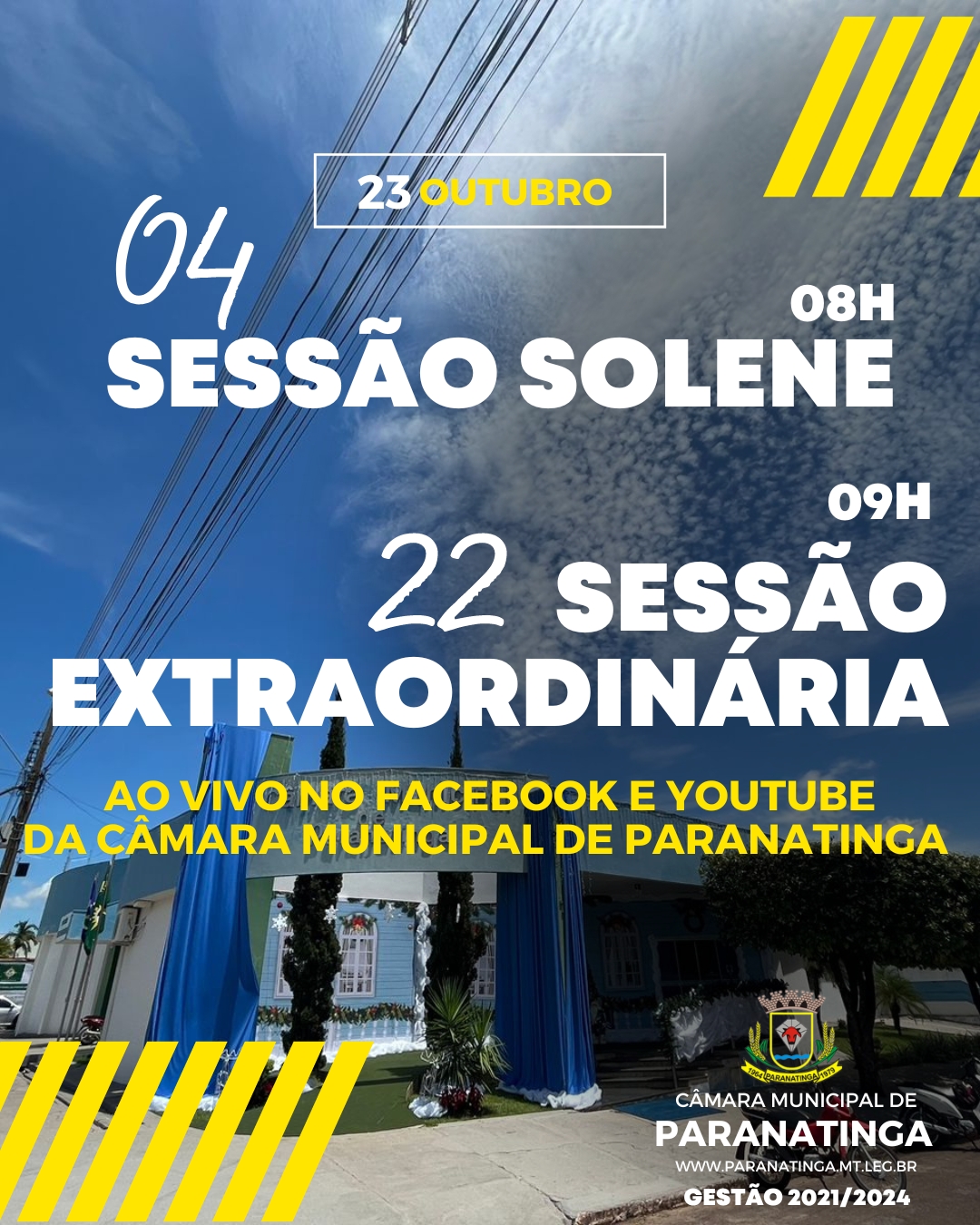 23 OUTUBRO

04

08H

SESSÃO SOLENE

09H

22 SESSÃO EXTRAORDINÁRIA

AO VIVO NO FACEBOOK E YOUTUBE DA CÂMARA MUNICIPAL DE PARANATINGA

1964 PARANATINGA 1979

CÂMARA MUNICIPAL DE
PARANATINGA
WWW.PARANATINGA.MT.LEG.BR
GESTÃO 2021/2024